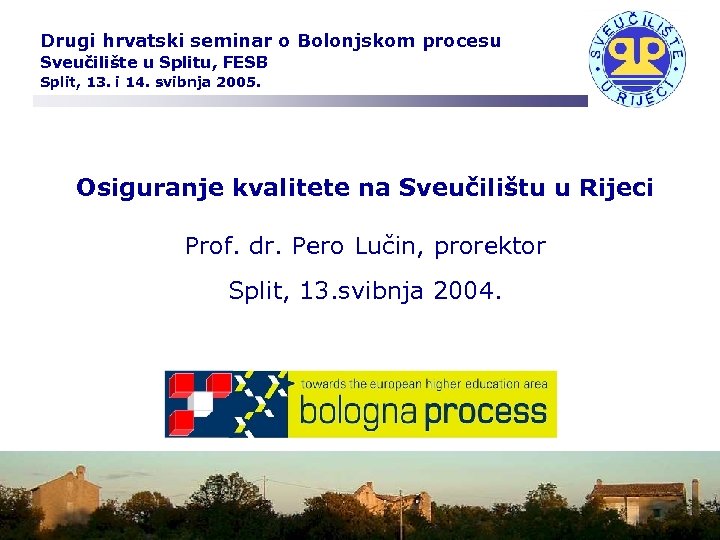 Drugi hrvatski seminar o Bolonjskom procesu
Sveučilište u Splitu, FESB
Split, 13. i 14. svibnja 2005.

SVEUČILIŠTE U RIJECI

Osiguranje kvalitete na Sveučilištu u Rijeci

Prof. dr. Pero Lučin, prorektor

Split, 13.svibnja 2004.

towards the european higher education area
bologna process